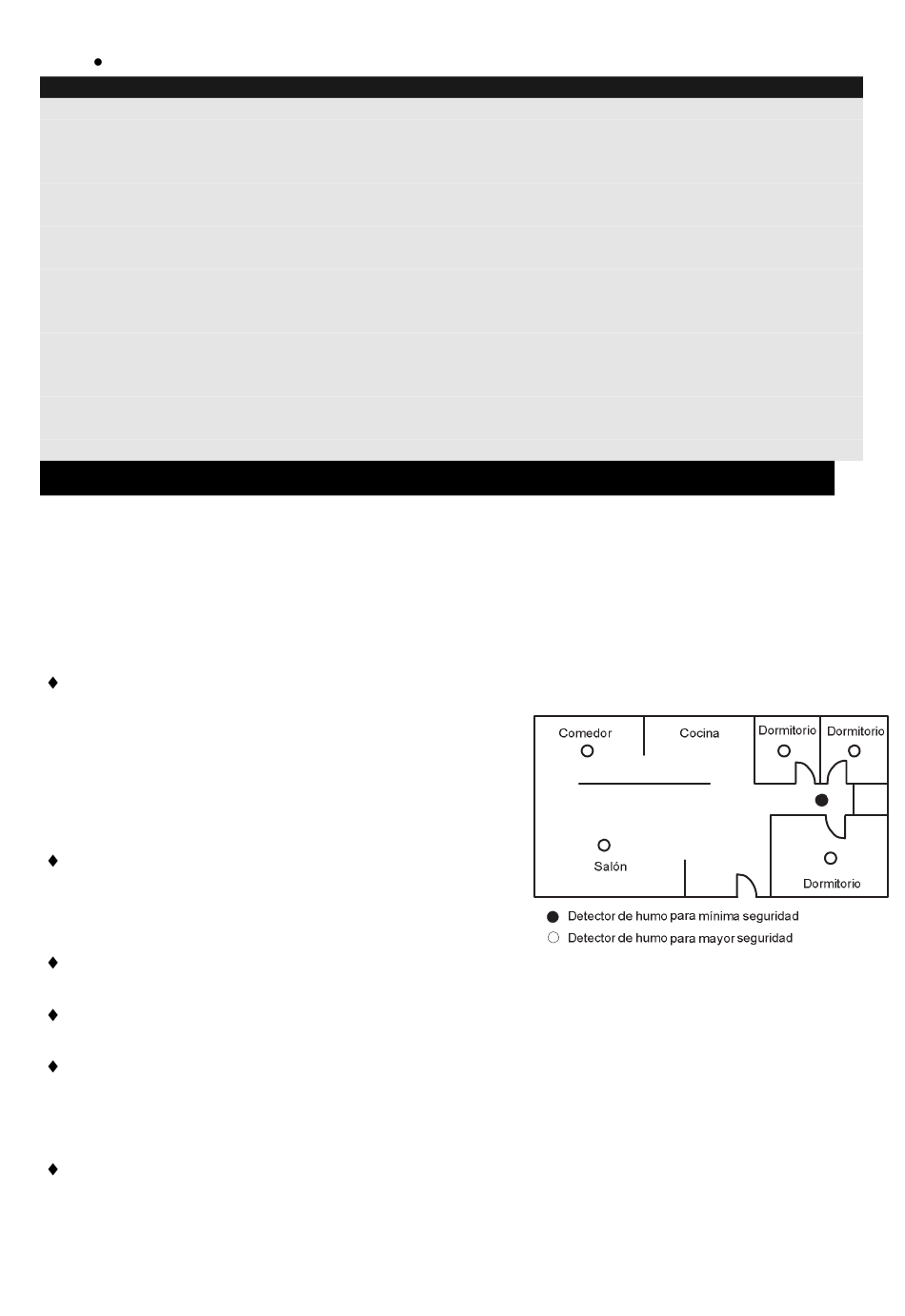 Comedor
Cocina
Dormitorio
Dormitorio
Salón
Dormitorio
Detector de humo para mínima seguridad
Detector de humo para mayor seguridad